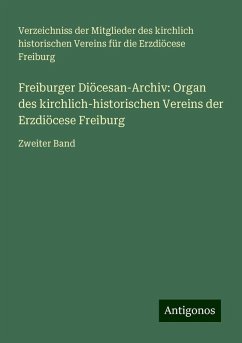 Verzeichniss der Mitglieder des kirchlich historischen Vereins für die Erzdiöcese Freiburg

Freiburger Diöcesan-Archiv: Organ des kirchlich-historischen Vereins der Erzdiöcese Freiburg

Zweiter Band

Antigonos